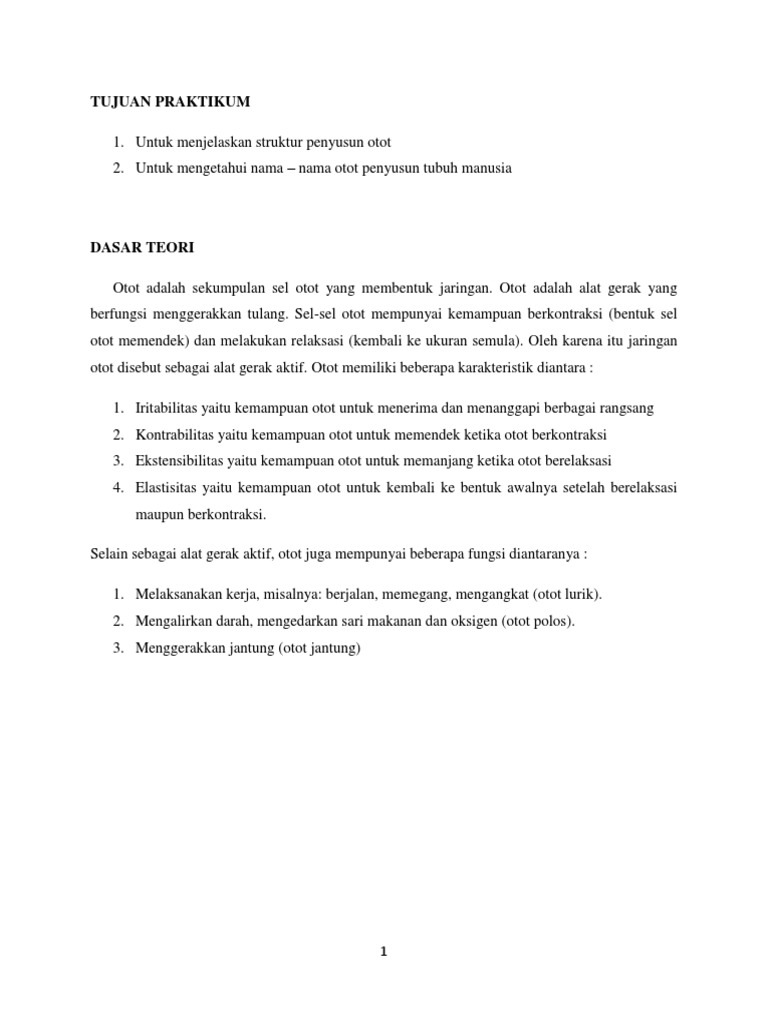 TUJUAN PRAKTIKUM

1. Untuk menjelaskan struktur penyusun otot
2. Untuk mengetahui nama – nama otot penyusun tubuh manusia

DASAR TEORI

Otot adalah sekumpulan sel otot yang membentuk jaringan. Otot adalah alat gerak yang berfungsi menggerakkan tulang. Sel-sel otot mempunyai kemampuan berkontraksi (bentuk sel otot memendek) dan melakukan relaksasi (kembali ke ukuran semula). Oleh karena itu jaringan otot disebut sebagai alat gerak aktif. Otot memiliki beberapa karakteristik diantara :

1. Iritabilitas yaitu kemampuan otot untuk menerima dan menanggapi berbagai rangsang
2. Kontrabilitas yaitu kemampuan otot untuk memendek ketika otot berkontraksi
3. Ekstensibilitas yaitu kemampuan otot untuk memanjang ketika otot berelaksasi
4. Elastisitas yaitu kemampuan otot untuk kembali ke bentuk awalnya setelah berelaksasi maupun berkontraksi.

Selain sebagai alat gerak aktif, otot juga mempunyai beberapa fungsi diantaranya :

1. Melaksanakan kerja, misalnya: berjalan, memegang, mengangkat (otot lurik).
2. Mengalirkan darah, mengedarkan sari makanan dan oksigen (otot polos).
3. Menggerakkan jantung (otot jantung)

1